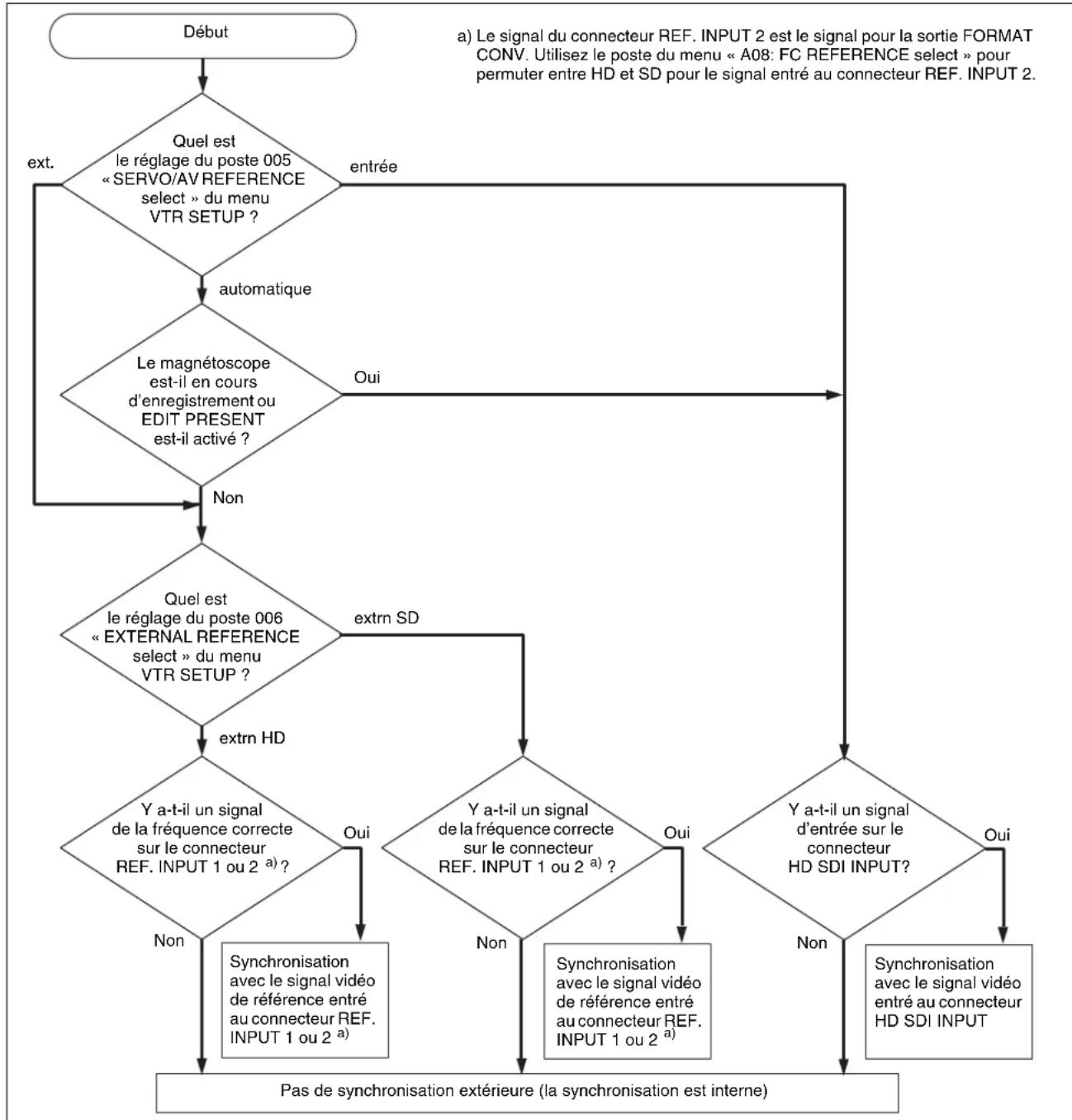 Début

a) Le signal du connecteur REF. INPUT 2 est le signal pour la sortie FORMAT CONV. Utilisez le poste du menu « A08: FC REFERENCE select » pour permuter entre HD et SD pour le signal entré au connecteur REF. INPUT 2.

Quel est le réglage du poste 005 « SERVO/AV REFERENCE select » du menu VTR SETUP ?

ext.

entrée

automatique

Le magnétoscope est-il en cours d'enregistrement ou EDIT PRESENT est-il activé ?

Oui

Non

Quel est le réglage du poste 006 « EXTERNAL REFERENCE select » du menu VTR SETUP ?

extrn SD

extrn HD

Y a-t-il un signal de la fréquence correcte sur le connecteur REF. INPUT 1 ou 2 $^{a)}$ ?

Oui

Non

Synchronisation avec le signal vidéo de référence entré au connecteur REF. INPUT 1 ou 2 $^{a)}$

Y a-t-il un signal de la fréquence correcte sur le connecteur REF. INPUT 1 ou 2 $^{a)}$ ?

Oui

Non

Synchronisation avec le signal vidéo de référence entré au connecteur REF. INPUT 1 ou 2 $^{a)}$

Y a-t-il un signal d'entrée sur le connecteur HD SDI INPUT?

Oui

Non

Synchronisation avec le signal vidéo entré au connecteur HD SDI INPUT

Pas de synchronisation extérieure (la synchronisation est interne)